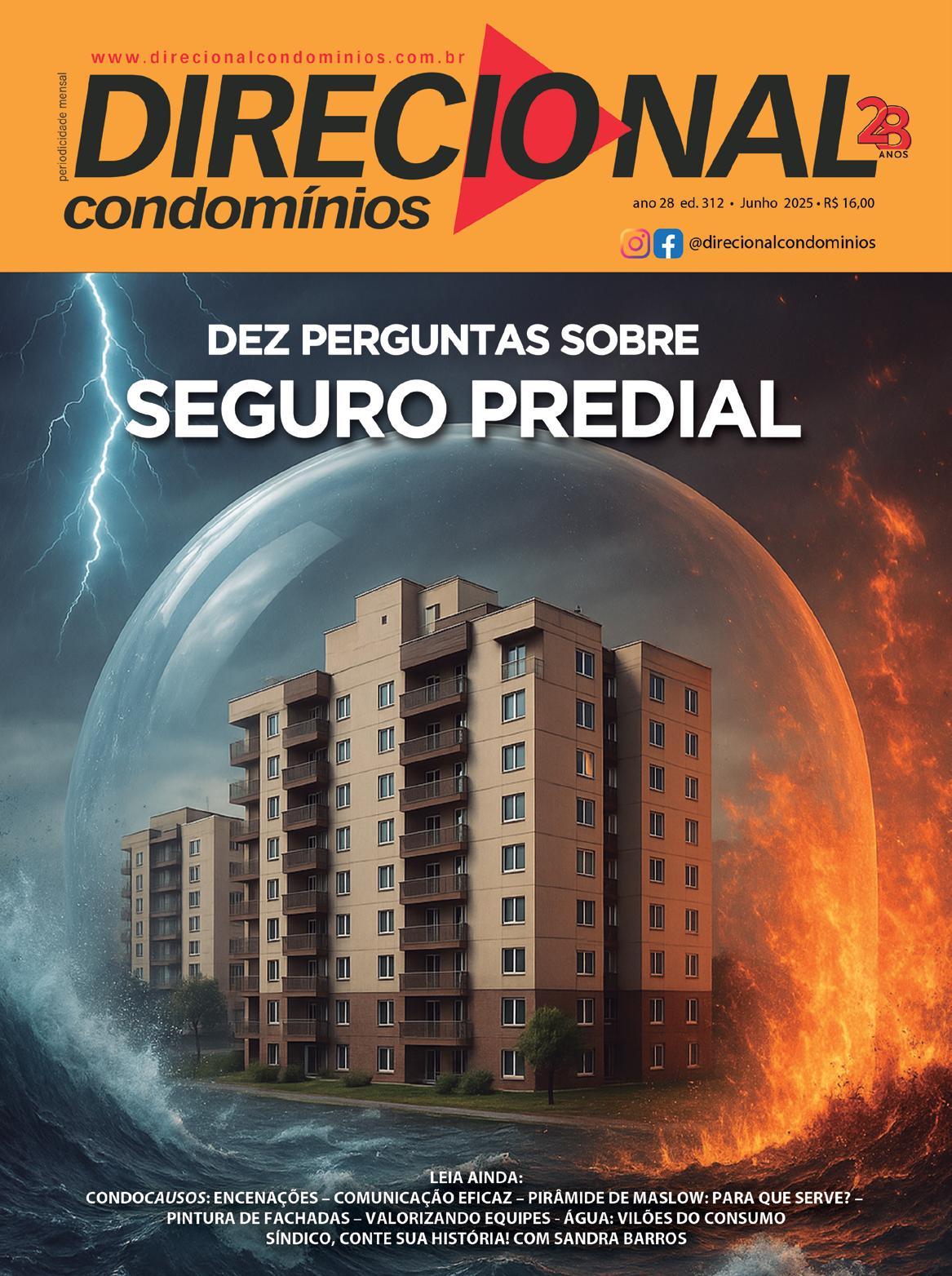 periodicidade mensal

www.direcionalcondominios.com.br

DIRECIONAL

condomínios

28 ANOS

ano 28 ed. 312 • Junho 2025 • R$ 16,00

@direcionalcondominios

DEZ PERGUNTAS SOBRE
SEGURO PREDIAL

LEIA AINDA:
CONDOCAUSOS: ENCENAÇÕES – COMUNICAÇÃO EFICAZ – PIRÂMIDE DE MASLOW: PARA QUE SERVE? – PINTURA DE FACHADAS – VALORIZANDO EQUIPES - ÁGUA: VILÕES DO CONSUMO
SÍNDICO, CONTE SUA HISTÓRIA! COM SANDRA BARROS